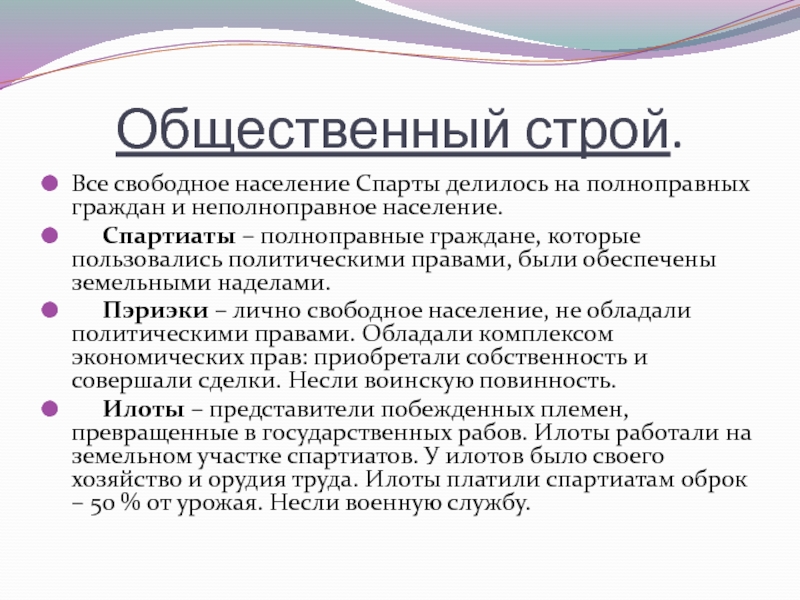 Общественный строй.

Все свободное население Спарты делилось на полноправных граждан и неполноправное население.

Спартиаты – полноправные граждане, которые пользовались политическими правами, были обеспечены земельными наделами.

Пэриэки – лично свободное население, не обладали политическими правами. Обладали комплексом экономических прав: приобретали собственность и совершали сделки. Несли воинскую повинность.

Илоты – представители побежденных племен, превращенные в государственных рабов. Илоты работали на земельном участке спартиатов. У илотов было своего хозяйство и орудия труда. Илоты платили спартиатам оброк – 50 % от урожая. Несли военную службу.